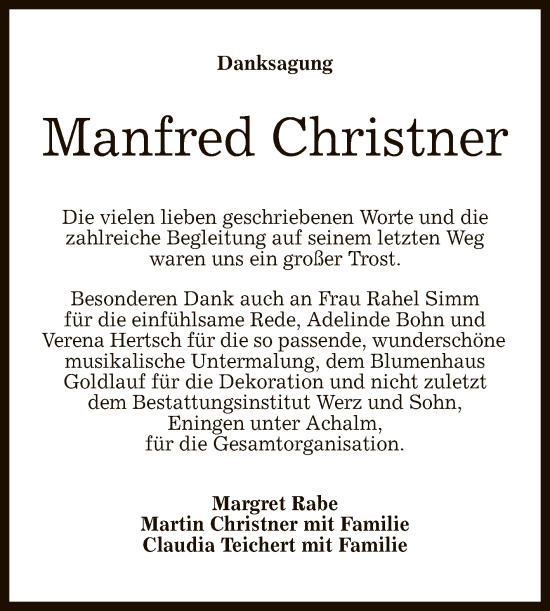 Danksagung

Manfred Christner

Die vielen lieben geschriebenen Worte und die zahlreiche Begleitung auf seinem letzten Weg waren uns ein großer Trost.

Besonderen Dank auch an Frau Rahel Simm für die einfühlsame Rede, Adelinde Bohn und Verena Hertsch für die so passende, wunderschöne musikalische Untermalung, dem Blumenhaus Goldlauf für die Dekoration und nicht zuletzt dem Bestattungsinstitut Werz und Sohn, Eningen unter Achalm, für die Gesamtorganisation.

Margret Rabe
Martin Christner mit Familie
Claudia Teichert mit Familie